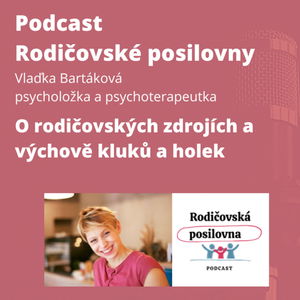 Podcast
Rodičovské posilovny

Vlaďka Bartáková
psycholožka a psychoterapeutka

O rodičovských zdrojích a výchově kluků a holek

Rodičovská
posilovna

PODCAST